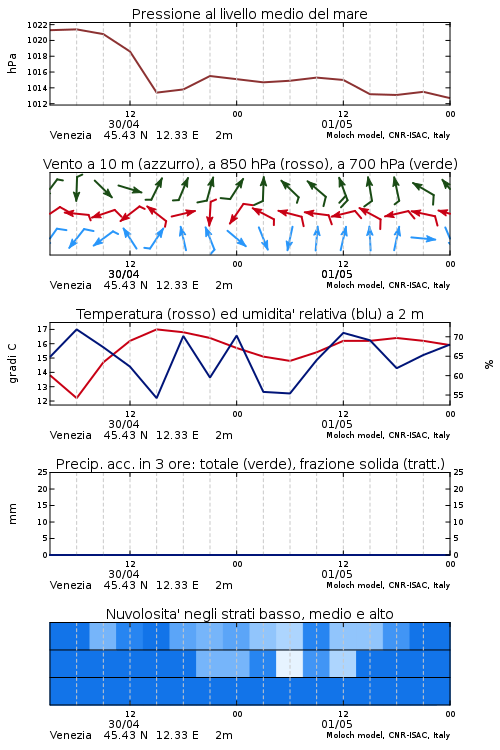 Pressione al livello medio del mare

hPa

1022
1020
1018
1016
1014
1012

12
30/04
00
12
01/05
00

Venezia 45.43 N 12.33 E 2m
Moloch model, CNR-ISAC, Italy

Vento a 10 m (azzurro), a 850 hPa (rosso), a 700 hPa (verde)

12
30/04
00
12
01/05
00

Venezia 45.43 N 12.33 E 2m
Moloch model, CNR-ISAC, Italy

Temperatura (rosso) ed umidita' relativa (blu) a 2 m

gradi C

17
16
15
14
13
12

%

70
65
60
55

12
30/04
00
12
01/05
00

Venezia 45.43 N 12.33 E 2m
Moloch model, CNR-ISAC, Italy

Precip. acc. in 3 ore: totale (verde), frazione solida (tratt.)

mm

25
20
15
10
5
0

25
20
15
10
5
0

12
30/04
00
12
01/05
00

Venezia 45.43 N 12.33 E 2m
Moloch model, CNR-ISAC, Italy

Nuvolosita' negli strati basso, medio e alto

12
30/04
00
12
01/05
00

Venezia 45.43 N 12.33 E 2m
Moloch model, CNR-ISAC, Italy